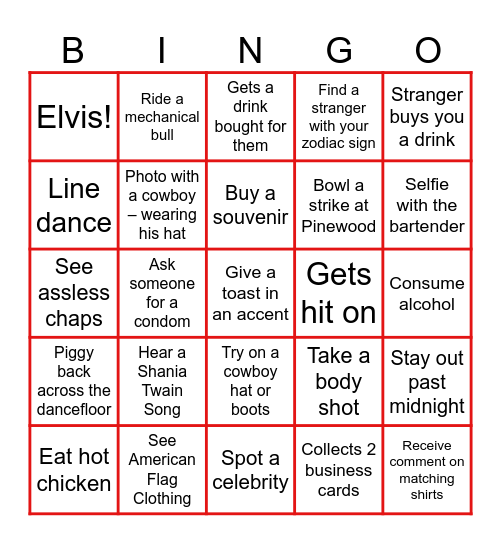 | B | I | N | G | O |
|---|---|---|---|---|
| Elvis! | Ride a mechanical bull | Gets a drink bought for them | Find a stranger with your zodiac sign | Stranger buys you a drink |
| Line dance | Photo with a cowboy – wearing his hat | Buy a souvenir | Bowl a strike at Pinewood | Selfie with the bartender |
| See assless chaps | Ask someone for a condom | Give a toast in an accent | Gets hit on | Consume alcohol |
| Piggy back across the dancefloor | Hear a Shania Twain Song | Try on a cowboy hat or boots | Take a body shot | Stay out past midnight |
| Eat hot chicken | See American Flag Clothing | Spot a celebrity | Collects 2 business cards | Receive comment on matching shirts |